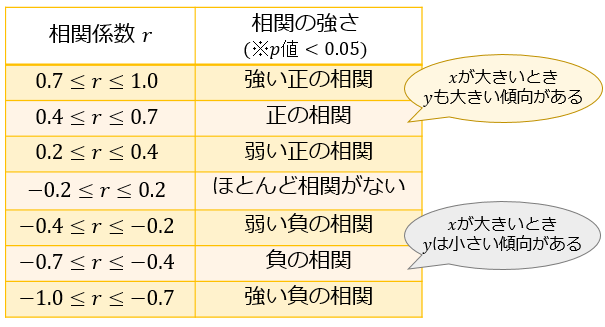 | 相関係数 $r$ | 相関の強さ (※$p$値 $< 0.05$) |
|---|---|
| $0.7 \leq r \leq 1.0$ | 強い正の相関 |
| $0.4 \leq r \leq 0.7$ | 正の相関 |
| $0.2 \leq r \leq 0.4$ | 弱い正の相関 |
| $-0.2 \leq r \leq 0.2$ | ほとんど相関がない |
| $-0.4 \leq r \leq -0.2$ | 弱い負の相関 |
| $-0.7 \leq r \leq -0.4$ | 負の相関 |
| $-1.0 \leq r \leq -0.7$ | 強い負の相関 |

$x$が大きいとき
$y$も大きい傾向がある

$x$が大きいとき
$y$は小さい傾向がある